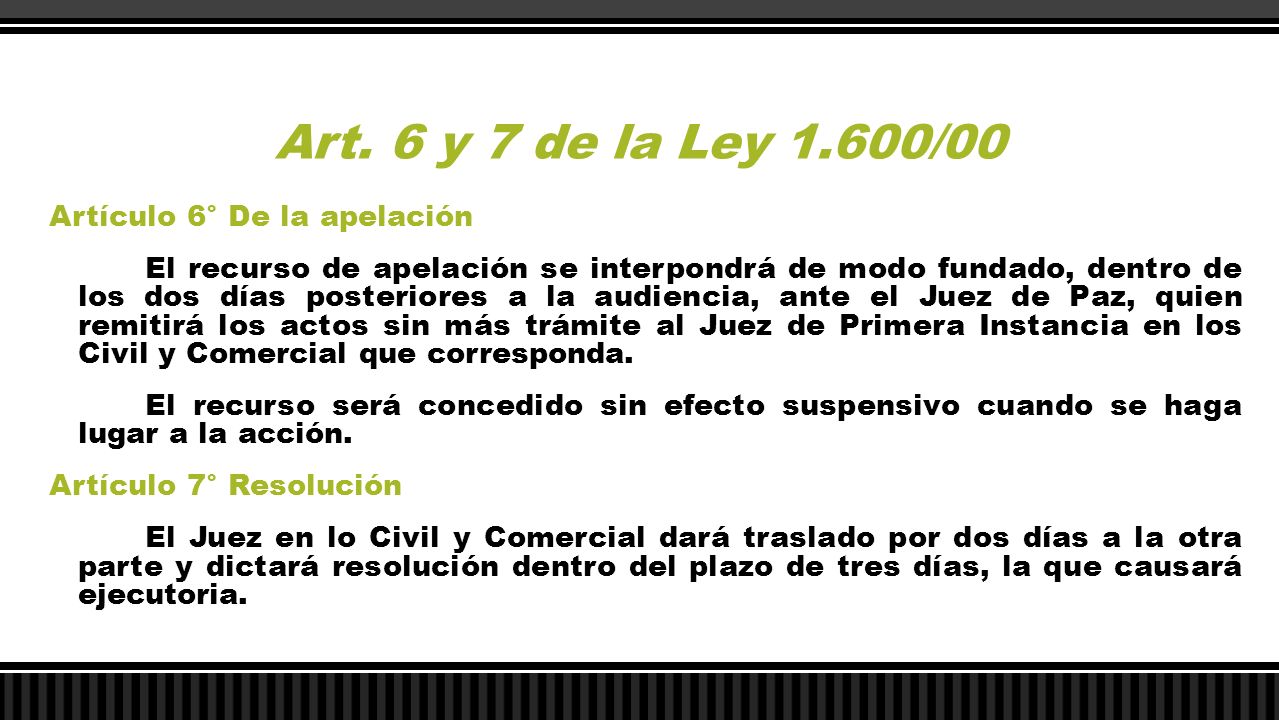 Art. 6 y 7 de la Ley 1.600/00

Artículo 6° De la apelación

El recurso de apelación se interpondrá de modo fundado, dentro de los dos días posteriores a la audiencia, ante el Juez de Paz, quien remitirá los actos sin más trámite al Juez de Primera Instancia en los Civil y Comercial que corresponda.

El recurso será concedido sin efecto suspensivo cuando se haga lugar a la acción.

Artículo 7° Resolución

El Juez en lo Civil y Comercial dará traslado por dos días a la otra parte y dictará resolución dentro del plazo de tres días, la que causará ejecutoria.